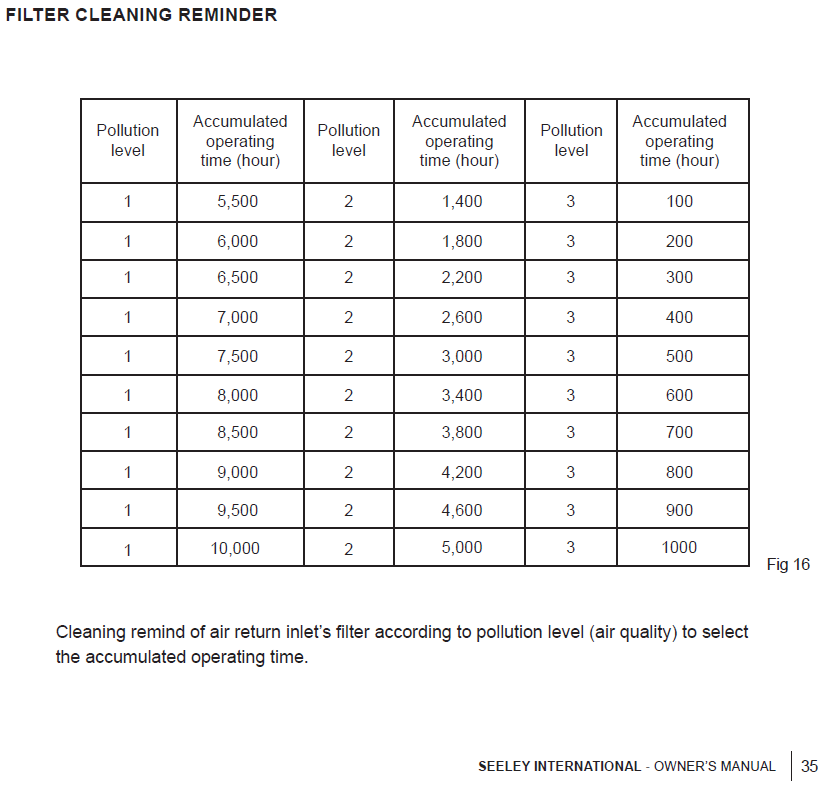 FILTER CLEANING REMINDER

| Pollution level | Accumulated operating time (hour) | Pollution level | Accumulated operating time (hour) | Pollution level | Accumulated operating time (hour) |
|---|---|---|---|---|---|
| 1 | 5,500 | 2 | 1,400 | 3 | 100 |
| 1 | 6,000 | 2 | 1,800 | 3 | 200 |
| 1 | 6,500 | 2 | 2,200 | 3 | 300 |
| 1 | 7,000 | 2 | 2,600 | 3 | 400 |
| 1 | 7,500 | 2 | 3,000 | 3 | 500 |
| 1 | 8,000 | 2 | 3,400 | 3 | 600 |
| 1 | 8,500 | 2 | 3,800 | 3 | 700 |
| 1 | 9,000 | 2 | 4,200 | 3 | 800 |
| 1 | 9,500 | 2 | 4,600 | 3 | 900 |
| 1 | 10,000 | 2 | 5,000 | 3 | 1000 |

Fig 16

Cleaning remind of air return inlet's filter according to pollution level (air quality) to select the accumulated operating time.

SEELEY INTERNATIONAL - OWNER'S MANUAL 35